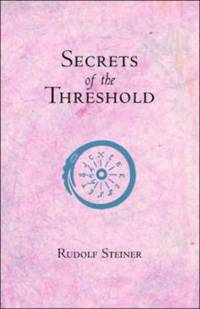 SECRETS
of the
THRESHOLD

RUDOLF STEINER